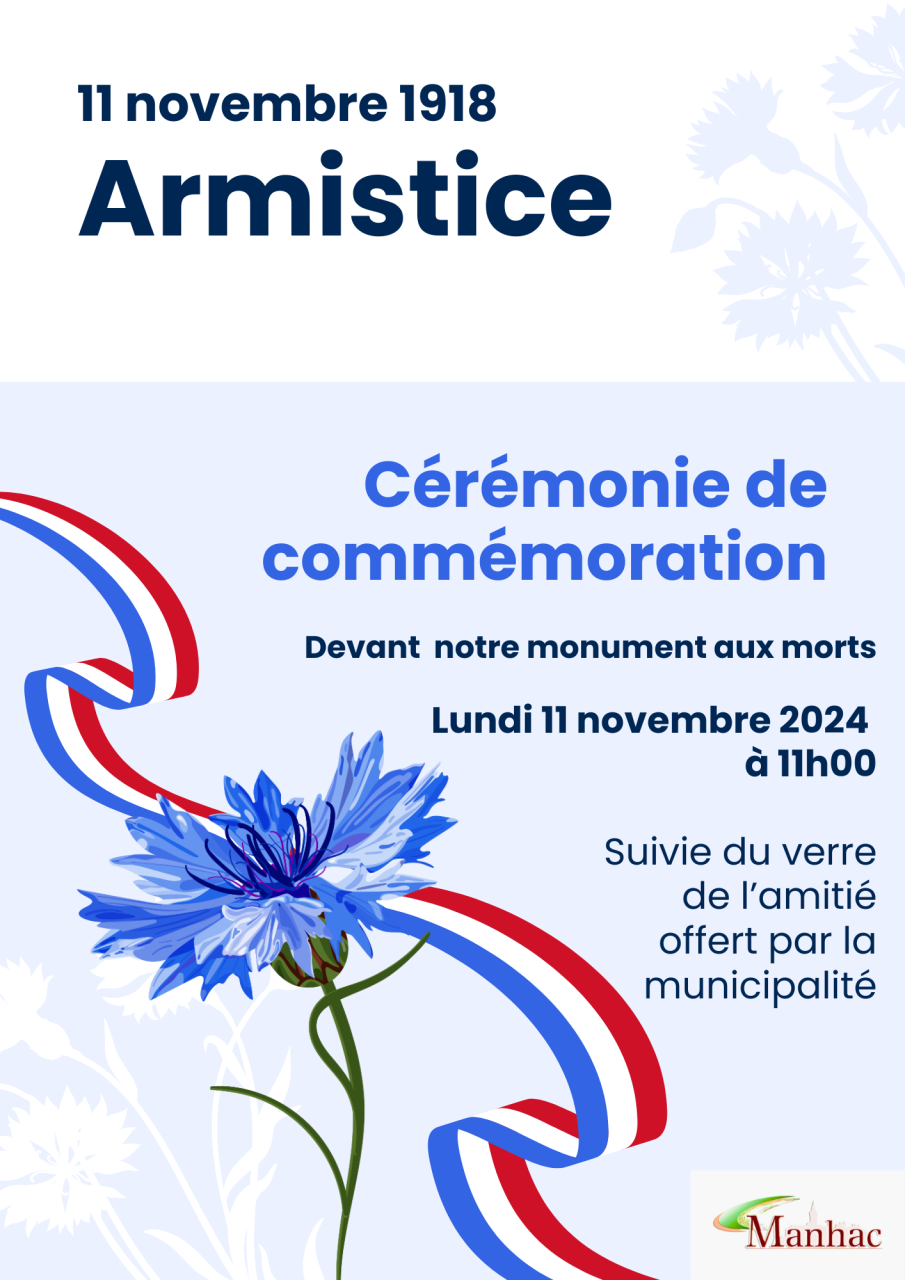 11 novembre 1918
Armistice

Cérémonie de commémoration

Devant notre monument aux morts

Lundi 11 novembre 2024
à 11h00

Suivie du verre de l'amitié offert par la municipalité

Manhac